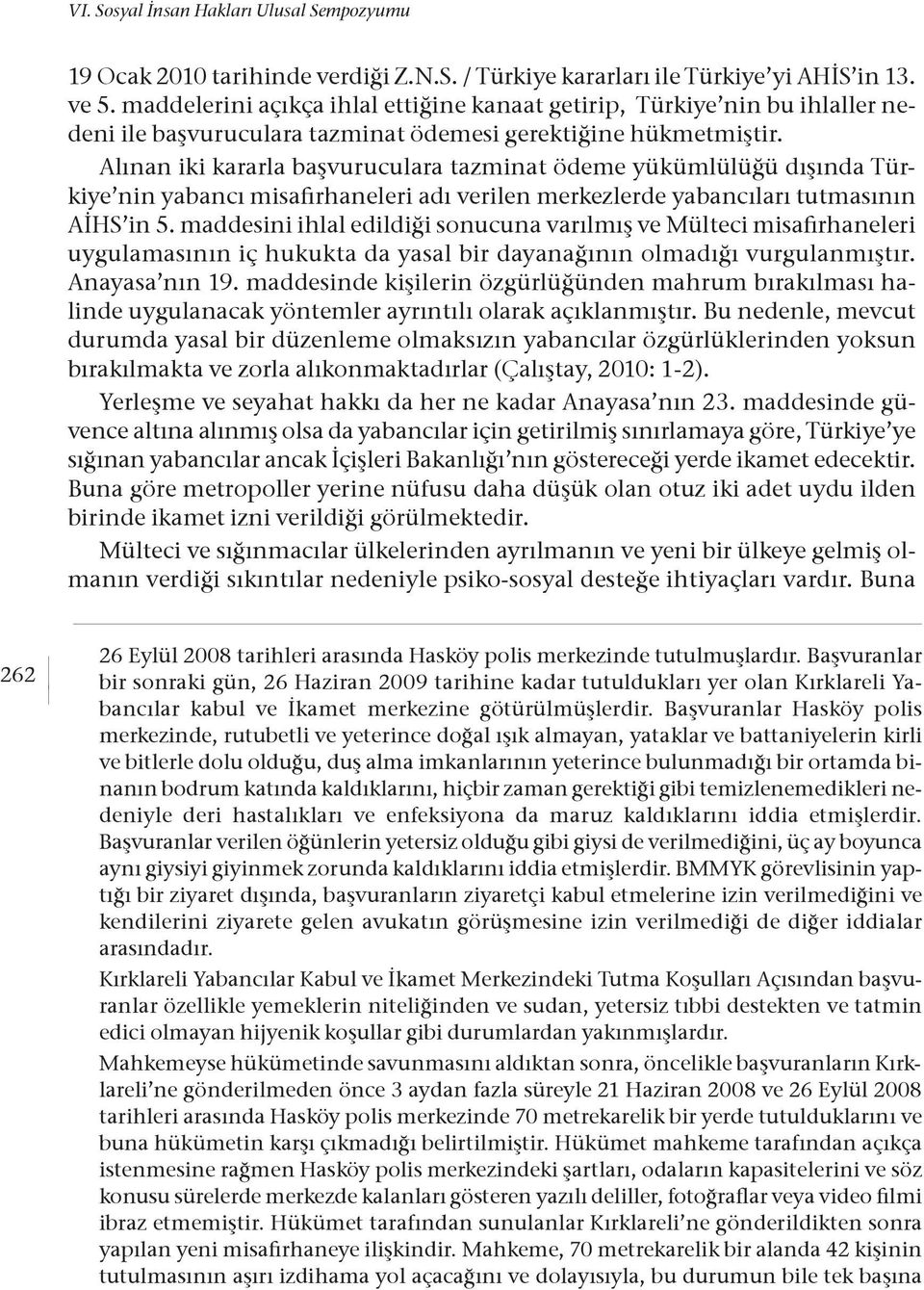 VI. Sosyal İnsan Hakları Ulusal Sempozyumu

19 Ocak 2010 tarihinde verdiği Z.N.S. / Türkiye kararları ile Türkiye'yi AHİS'in 13. ve 5. maddelerini açıkça ihlal ettiğine kanaat getirip, Türkiye'nin bu ihlaller nedeni ile başvuruculara tazminat ödemesi gerektiğine hükmetmiştir.

Alınan iki kararla başvuruculara tazminat ödeme yükümlülüğü dışında Türkiye'nin yabancı misafirhaneleri adı verilen merkezlerde yabancıları tutmasının AİHS'in 5. maddesini ihlal edildiği sonucuna varılmış ve Mülteci misafirhaneleri uygulamasının iç hukukta da yasal bir dayanağının olmadığı vurgulanmıştır. Anayasa'nın 19. maddesinde kişilerin özgürlüğünden mahrum bırakılması halinde uygulanacak yöntemler ayrıntılı olarak açıklanmıştır. Bu nedenle, mevcut durumda yasal bir düzenleme olmaksızın yabancılar özgürlüklerinden yoksun bırakılmakta ve zorla alıkonmaktadırlar (Çalıştay, 2010: 1-2).

Yerleşme ve seyahat hakkı da her ne kadar Anayasa'nın 23. maddesinde güvence altına alınmış olsa da yabancılar için getirilmiş sınırlamaya göre, Türkiye'ye sığınan yabancılar ancak İçişleri Bakanlığı'nın göstereceği yerde ikamet edecektir. Buna göre metropoller yerine nüfusu daha düşük olan otuz iki adet uydu ilden birinde ikamet izni verildiği görülmektedir.

Mülteci ve sığınmacılar ülkelerinden ayrılmanın ve yeni bir ülkeye gelmiş olmanın verdiği sıkıntılar nedeniyle psiko-sosyal desteğe ihtiyaçları vardır. Buna

262

26 Eylül 2008 tarihleri arasında Hasköy polis merkezinde tutulmuşlardır. Başvuranlar bir sonraki gün, 26 Haziran 2009 tarihine kadar tutuldukları yer olan Kırklareli Yabancılar kabul ve İkamet merkezine götürülmüşlerdir. Başvuranlar Hasköy polis merkezinde, rutubetli ve yeterince doğal ışık almayan, yataklar ve battaniyelerin kirli ve bitlerle dolu olduğu, duş alma imkanlarının yeterince bulunmadığı bir ortamda binanın bodrum katında kaldıklarını, hiçbir zaman gerektiği gibi temizlenemedikleri nedeniyle deri hastalıkları ve enfeksiyona da maruz kaldıklarını iddia etmişlerdir. Başvuranlar verilen öğünlerin yetersiz olduğu gibi giysi de verilmediğini, üç ay boyunca aynı giysiyi giyinmek zorunda kaldıklarını iddia etmişlerdir. BMMYK görevlisinin yaptığı bir ziyaret dışında, başvuranların ziyaretçi kabul etmelerine izin verilmediğini ve kendilerini ziyarete gelen avukatın görüşmesine izin verilmediği de diğer iddialar arasındadır.

Kırklareli Yabancılar Kabul ve İkamet Merkezindeki Tutma Koşulları Açısından başvuranlar özellikle yemeklerin niteliğinden ve sudan, yetersiz tıbbi destekten ve tatmin edici olmayan hijyenik koşullar gibi durumlardan yakınmışlardır.

Mahkemeyse hükümetinde savunmasını aldıktan sonra, öncelikle başvuranların Kırklareli'ne gönderilmeden önce 3 aydan fazla süreyle 21 Haziran 2008 ve 26 Eylül 2008 tarihleri arasında Hasköy polis merkezinde 70 metrekarelik bir yerde tutulduklarını ve buna hükümetin karşı çıkmadığı belirtilmiştir. Hükümet mahkeme tarafından açıkça istenmesine rağmen Hasköy polis merkezindeki şartları, odaların kapasitelerini ve söz konusu sürelerde merkezde kalanları gösteren yazılı deliller, fotoğraflar veya video filmi ibraz etmemiştir. Hükümet tarafından sunulanlar Kırklareli'ne gönderildikten sonra yapılan yeni misafirhaneye ilişkindir. Mahkeme, 70 metrekarelik bir alanda 42 kişinin tutulmasının aşırı izdihama yol açacağını ve dolayısıyla, bu durumun bile tek başına